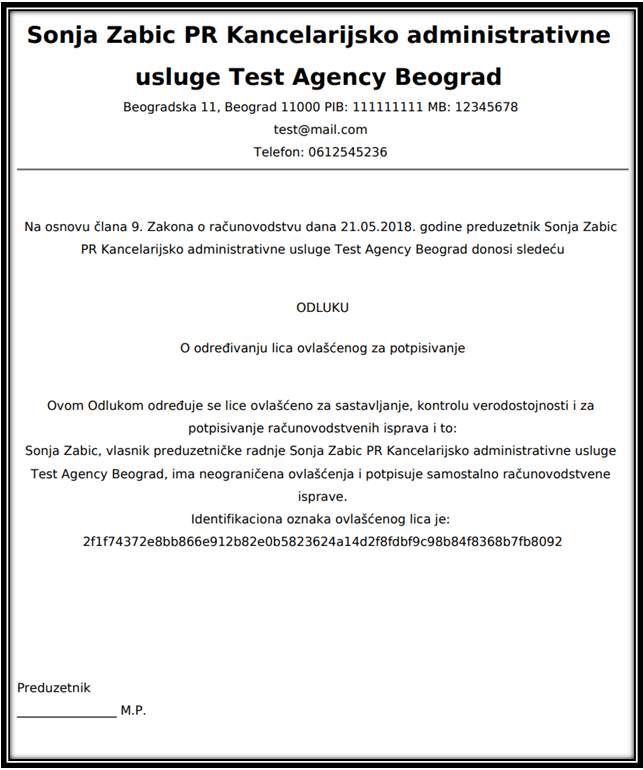 Sonja Zabic PR Kancelarijsko administrativne usluge Test Agency Beograd

Beogradska 11, Beograd 11000 PIB: 111111111 MB: 12345678
test@mail.com
Telefon: 0612545236

Na osnovu člana 9. Zakona o računovodstvu dana 21.05.2018. godine preduzetnik Sonja Zabic PR Kancelarijsko administrativne usluge Test Agency Beograd donosi sledeću

ODLUKU

O određivanju lica ovlašćenog za potpisivanje

Ovom Odlukom određuje se lice ovlašćeno za sastavljanje, kontrolu verodostojnosti i za potpisivanje računovodstvenih isprava i to:
Sonja Zabic, vlasnik preduzetničke radnje Sonja Zabic PR Kancelarijsko administrativne usluge Test Agency Beograd, ima neograničena ovlašćenja i potpisuje samostalno računovodstvene isprave.
Identifikaciona oznaka ovlašćenog lica je:
2f1f74372e8bb866e912b82e0b5823624a14d2f8fdbf9c98b84f8368b7fb8092

Preduzetnik
_______________ M.P.